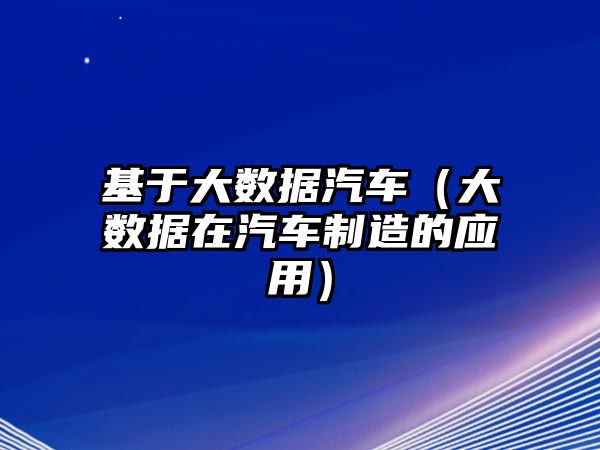 基于大数据汽车（大数据在汽车制造的应用）